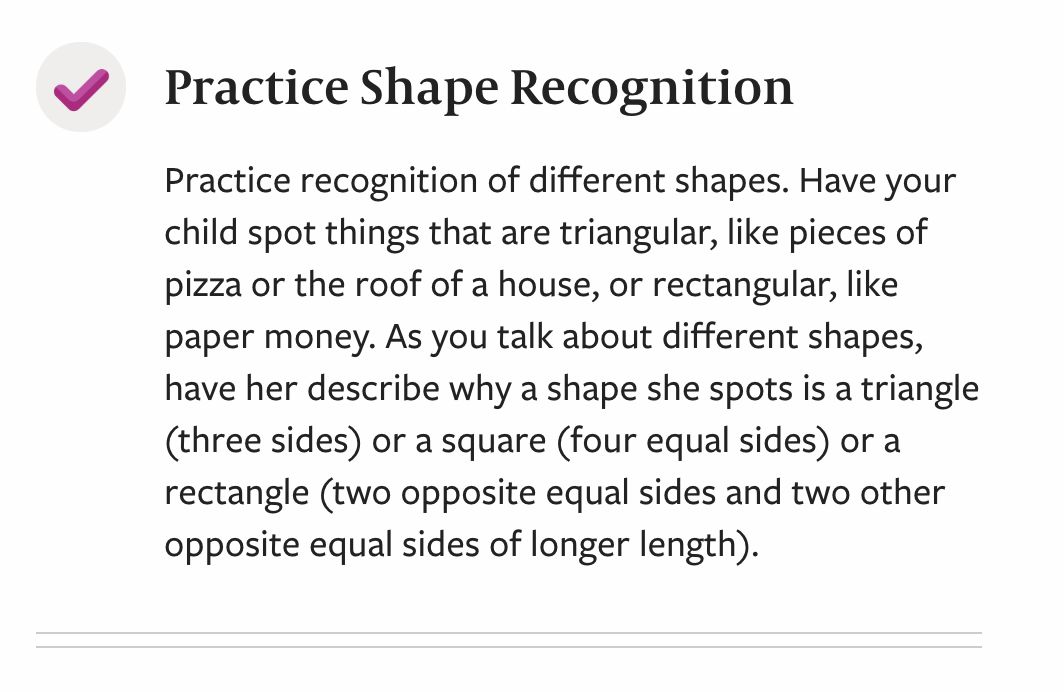 Practice Shape Recognition

Practice recognition of different shapes. Have your child spot things that are triangular, like pieces of pizza or the roof of a house, or rectangular, like paper money. As you talk about different shapes, have her describe why a shape she spots is a triangle (three sides) or a square (four equal sides) or a rectangle (two opposite equal sides and two other opposite equal sides of longer length).